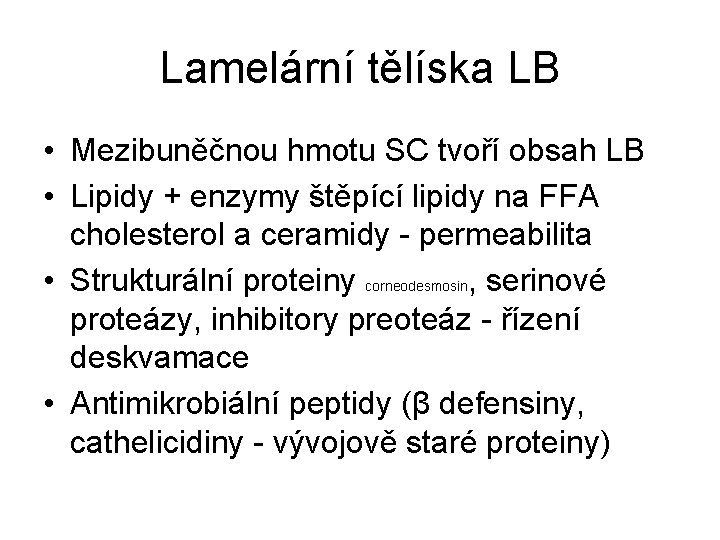 Lamelární tělíska LB

• Mezibuněčnou hmotu SC tvoří obsah LB
• Lipidy + enzymy štěpící lipidy na FFA cholesterol a ceramidy - permeabilita
• Strukturální proteiny corneodesmosin, serinové proteázy, inhibitory preoteáz - řízení deskvamace
• Antimikrobiální peptidy (β defensiny, cathelicidiny - vývojově staré proteiny)